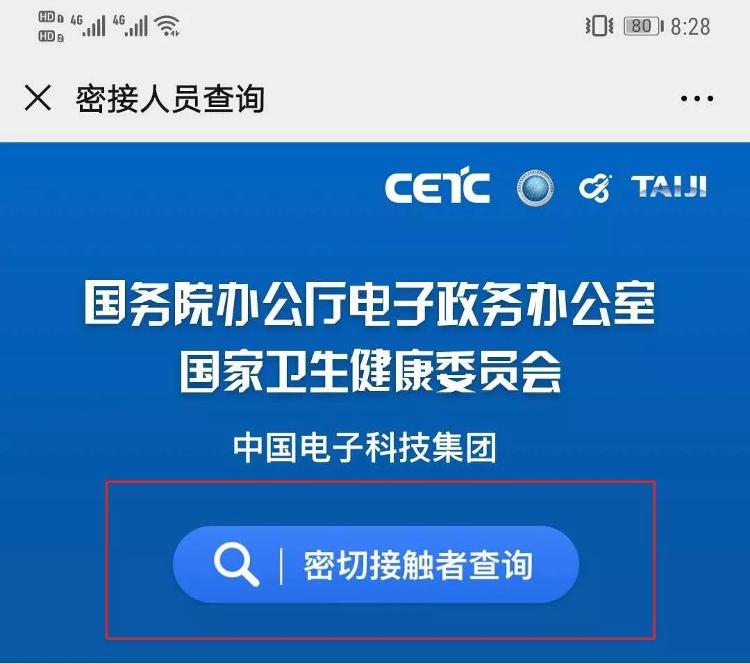 HD 4G 4G 80 8:28

密接人员查询

CETC TAIJI

国务院办公厅电子政务办公室
国家卫生健康委员会

中国电子科技集团

密切接触者查询